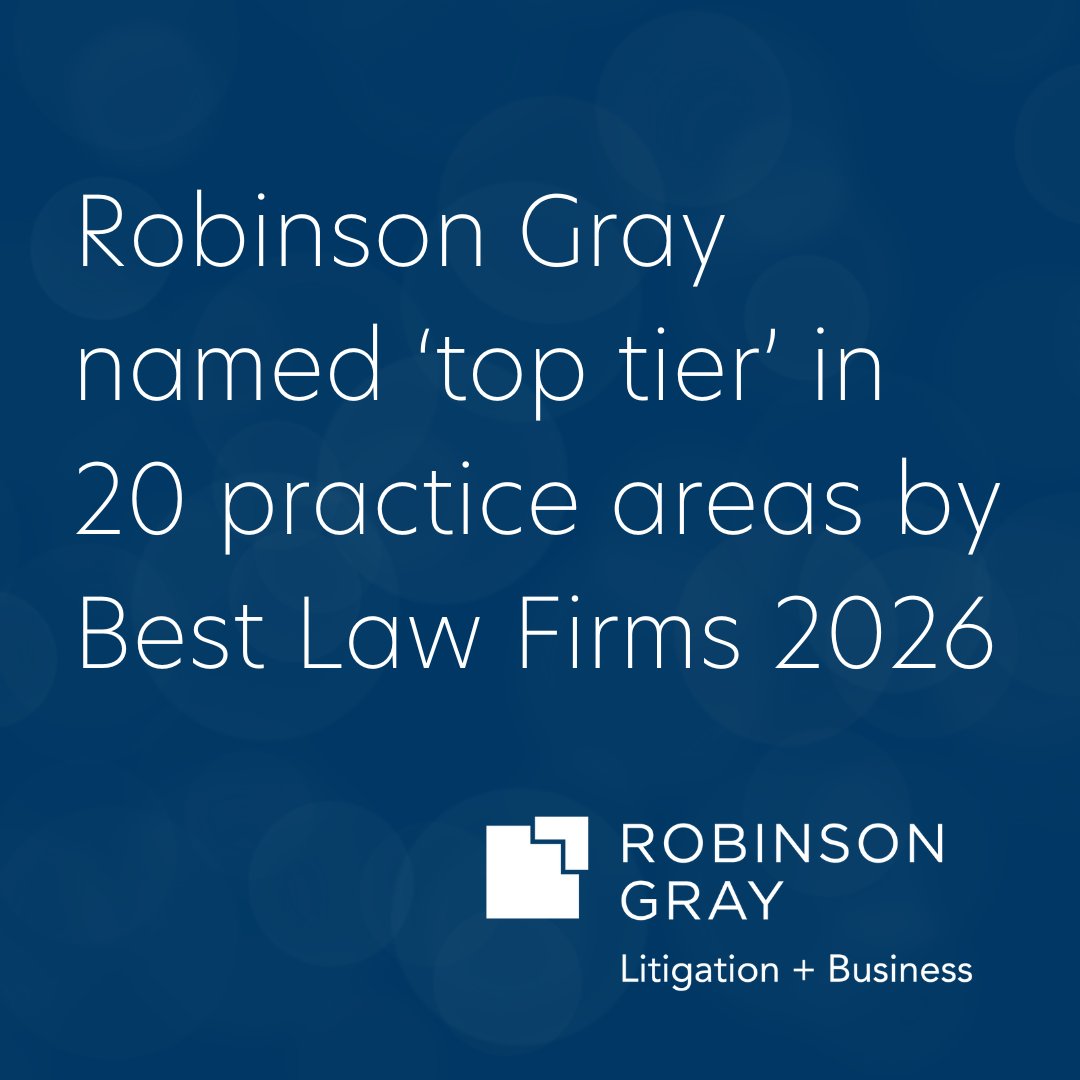 Robinson Gray named ‘top tier’ in 20 practice areas by Best Law Firms 2026

ROBINSON
GRAY
Litigation + Business